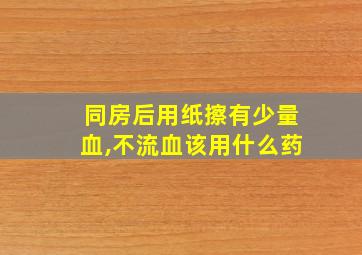 同房后用纸擦有少量血,不流血该用什么药